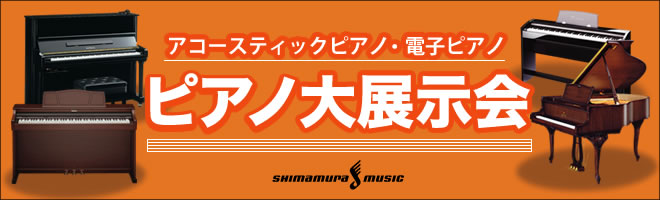 アコースティックピアノ・電子ピアノ

ピアノ大展示会

SHIMAMURA MUSIC